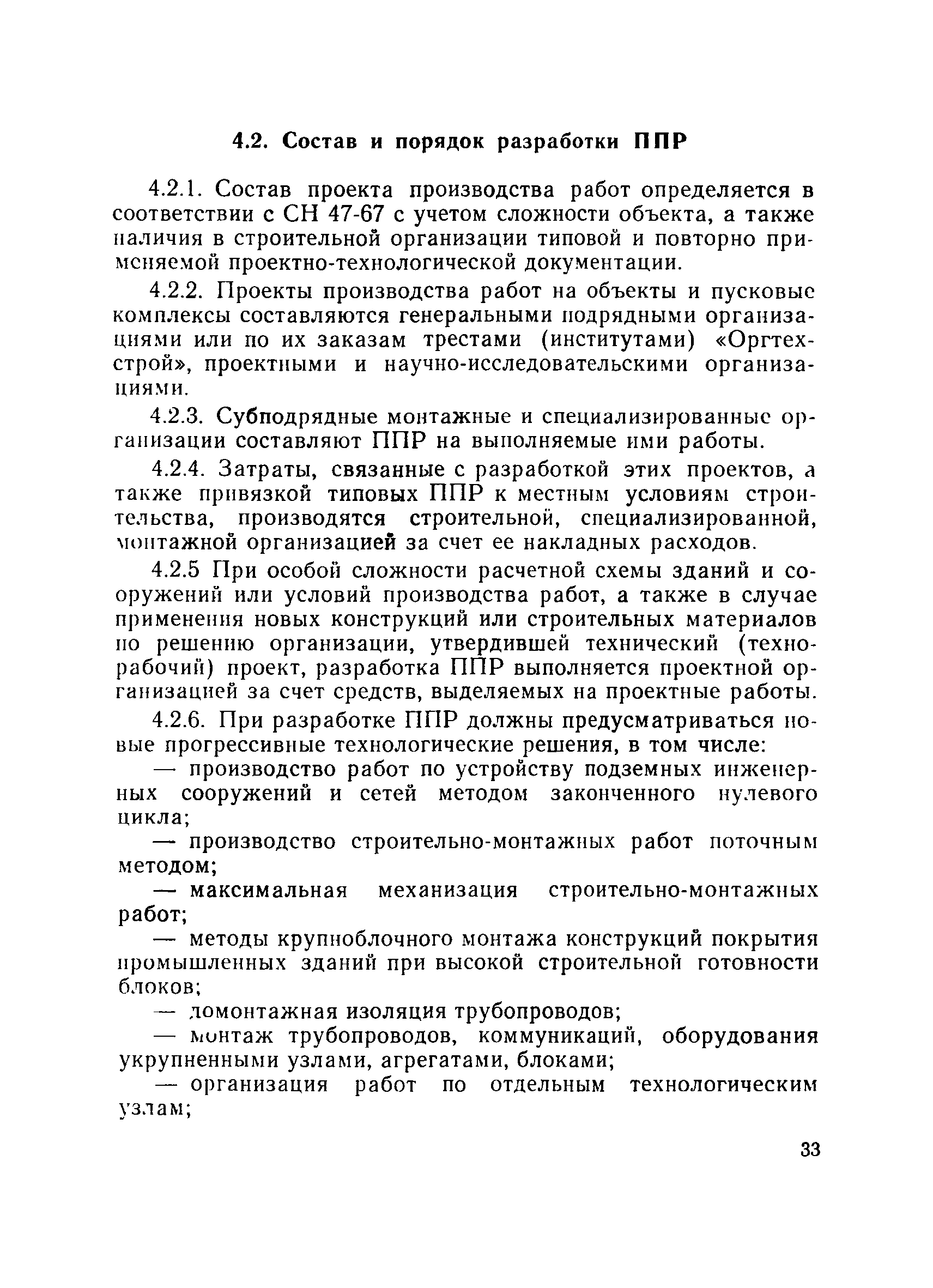 4.2. Состав и порядок разработки ППР

4.2.1. Состав проекта производства работ определяется в соответствии с СН 47-67 с учетом сложности объекта, а также наличия в строительной организации типовой и повторно применяемой проектно-технологической документации.

4.2.2. Проекты производства работ на объекты и пусковые комплексы составляются генеральными подрядными организациями или по их заказам трестами (институтами) «Оргтехстрой», проектными и научно-исследовательскими организациями.

4.2.3. Субподрядные монтажные и специализированные организации составляют ППР на выполняемые ими работы.

4.2.4. Затраты, связанные с разработкой этих проектов, а также привязкой типовых ППР к местным условиям строительства, производятся строительной, специализированной, монтажной организацией за счет ее накладных расходов.

4.2.5 При особой сложности расчетной схемы зданий и сооружений или условий производства работ, а также в случае применения новых конструкций или строительных материалов по решению организации, утвердившей технический (техно-рабочий) проект, разработка ППР выполняется проектной организацией за счет средств, выделяемых на проектные работы.

4.2.6. При разработке ППР должны предусматриваться новые прогрессивные технологические решения, в том числе:

— производство работ по устройству подземных инженерных сооружений и сетей методом законченного нулевого цикла;

— производство строительно-монтажных работ поточным методом;

— максимальная механизация строительно-монтажных работ;

— методы крупноблочного монтажа конструкций покрытия промышленных зданий при высокой строительной готовности блоков;

— домонтажная изоляция трубопроводов;

— монтаж трубопроводов, коммуникаций, оборудования укрупненными узлами, агрегатами, блоками;

— организация работ по отдельным технологическим узлам;

33